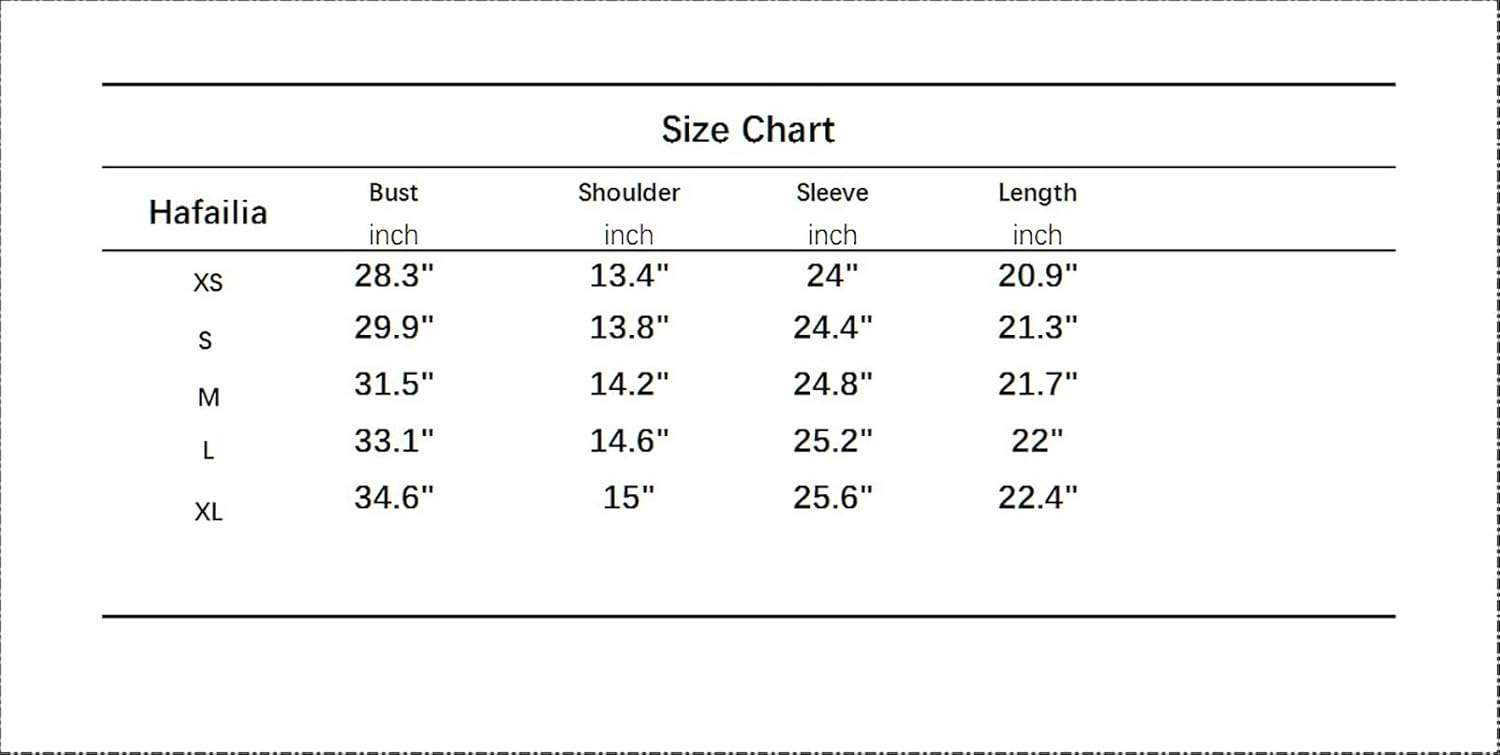 Size Chart

| Hafailia | Bust inch | Shoulder inch | Sleeve inch | Length inch |
|---|---|---|---|---|
| XS | 28.3" | 13.4" | 24" | 20.9" |
| S | 29.9" | 13.8" | 24.4" | 21.3" |
| M | 31.5" | 14.2" | 24.8" | 21.7" |
| L | 33.1" | 14.6" | 25.2" | 22" |
| XL | 34.6" | 15" | 25.6" | 22.4" |